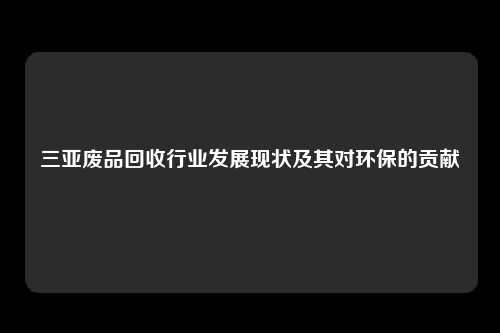 三亚废品回收行业发展现状及其对环保的贡献